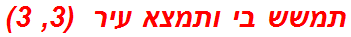 תמשש בי ותמצא עיר (3, 3)